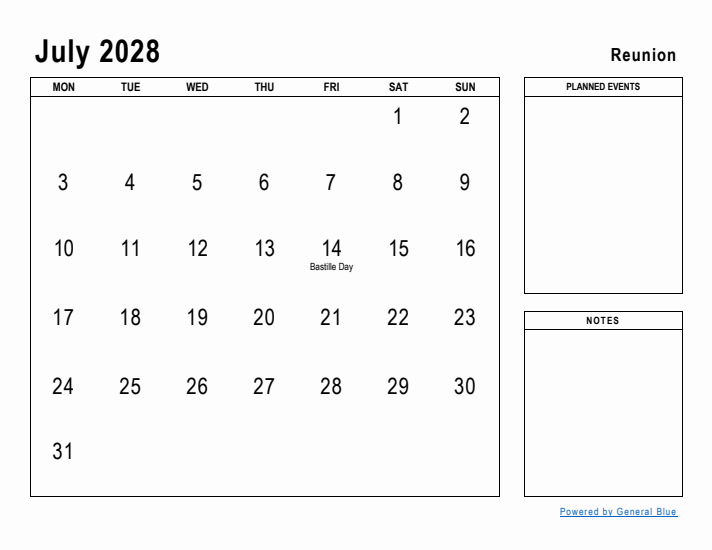 July 2028

Reunion

| MON | TUE | WED | THU | FRI | SAT | SUN |
|---|---|---|---|---|---|---|
| | | | | | 1 | 2 |
| 3 | 4 | 5 | 6 | 7 | 8 | 9 |
| 10 | 11 | 12 | 13 | 14 Bastille Day | 15 | 16 |
| 17 | 18 | 19 | 20 | 21 | 22 | 23 |
| 24 | 25 | 26 | 27 | 28 | 29 | 30 |
| 31 | | | | | | |

PLANNED EVENTS

NOTES

Powered by General Blue